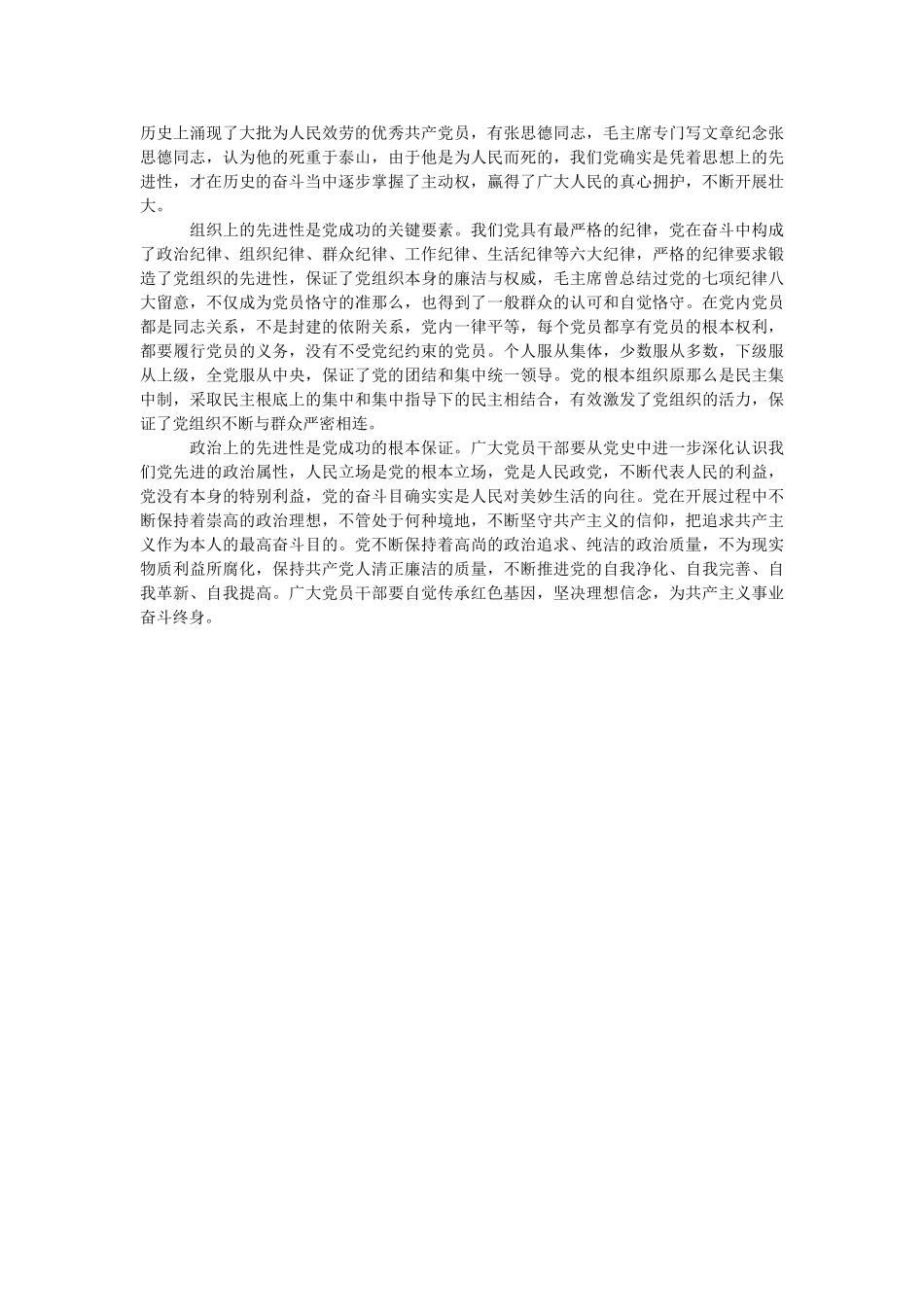 历史上涌现了大批为人民效劳的优秀共产党员，有张思德同志，毛主席专门写文章纪念张思德同志，认为他的死重于泰山，由于他是为人民而死的，我们党确实是凭着思想上的先进性，才在历史的奋斗当中逐步掌握了主动权，赢得了广大人民的真心拥护，不断开展壮大。

组织上的先进性是党成功的关键要素。我们党具有最严格的纪律，党在奋斗中构成了政治纪律、组织纪律、群众纪律、工作纪律、生活纪律等六大纪律，严格的纪律要求锻造了党组织的先进性，保证了党组织本身的廉洁与权威，毛主席曾总结过党的七项纪律八大留意，不仅成为党员恪守的准那么，也得到了一般群众的认可和自觉恪守。在党内党员都是同志关系，不是封建的依附关系，党内一律平等，每个党员都享有党员的根本权利，都要履行党员的义务，没有不受党纪约束的党员。个人服从集体，少数服从多数，下级服从上级，全党服从中央，保证了党的团结和集中统一领导。党的根本组织原那么是民主集中制，采取民主根底上的集中和集中指导下的民主相结合，有效激发了党组织的活力，保证了党组织不断与群众严密相连。

政治上的先进性是党成功的根本保证。广大党员干部要从党史中进一步深化认识我们党先进的政治属性，人民立场是党的根本立场，党是人民政党，不断代表人民的利益，党没有本身的特别利益，党的奋斗目确实实是人民对美妙生活的向往。党在开展过程中不断保持着崇高的政治理想，不管处于何种境地，不断坚守共产主义的信仰，把追求共产主义作为本人的最高奋斗目的。党不断保持着高尚的政治追求、纯洁的政治质量，不为现实物质利益所腐化，保持共产党人清正廉洁的质量，不断推进党的自我净化、自我完善、自我革新、自我提高。广大党员干部要自觉传承红色基因，坚决理想信念，为共产主义事业奋斗终身。